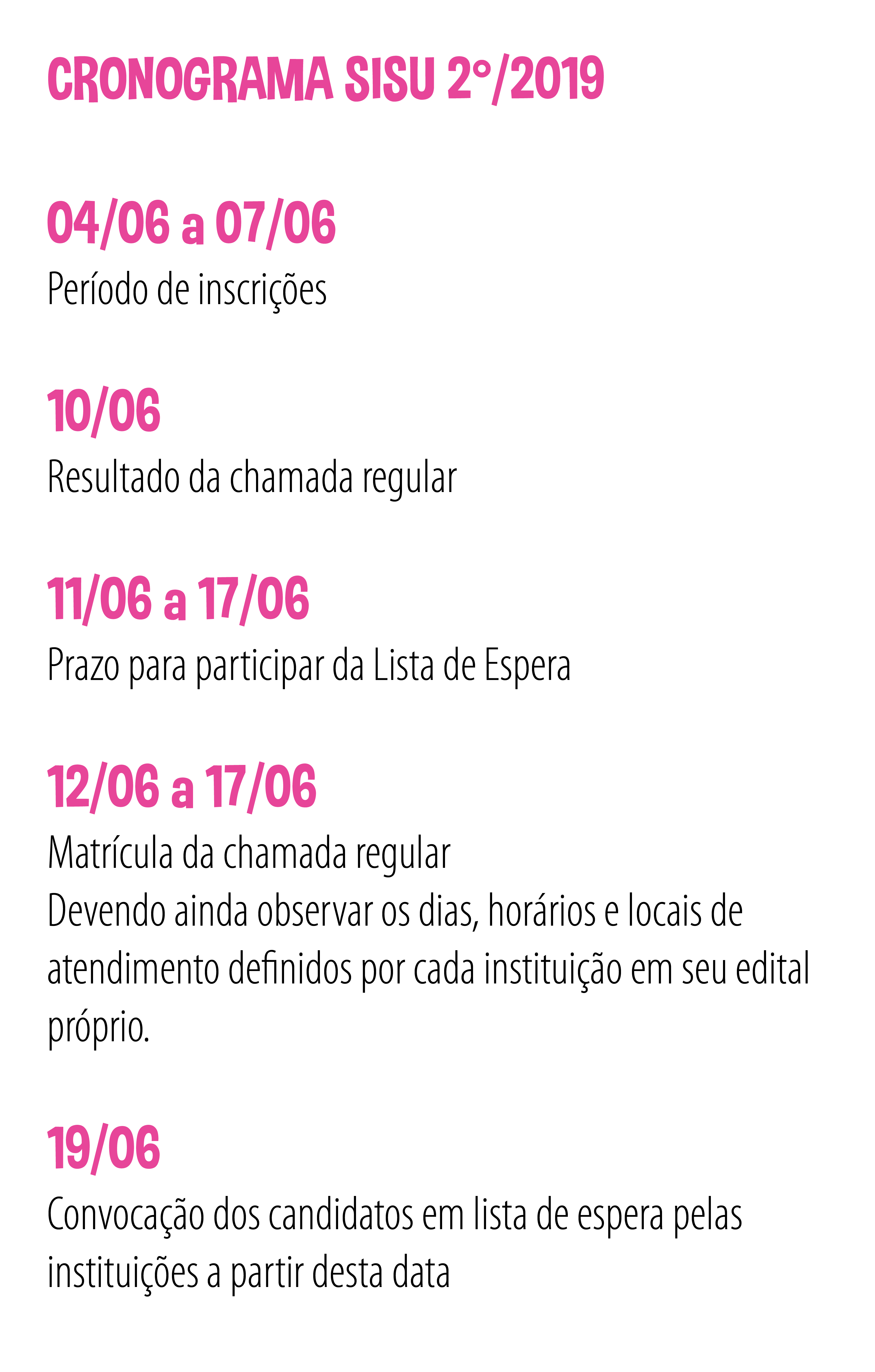 CRONOGRAMA SISU 2°/2019

04/06 a 07/06
Período de inscrições

10/06
Resultado da chamada regular

11/06 a 17/06
Prazo para participar da Lista de Espera

12/06 a 17/06
Matrícula da chamada regular
Devendo ainda observar os dias, horários e locais de atendimento definidos por cada instituição em seu edital próprio.

19/06
Convocação dos candidatos em lista de espera pelas instituições a partir desta data